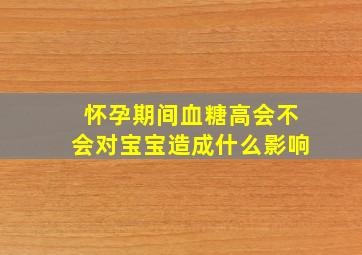 怀孕期间血糖高会不会对宝宝造成什么影响